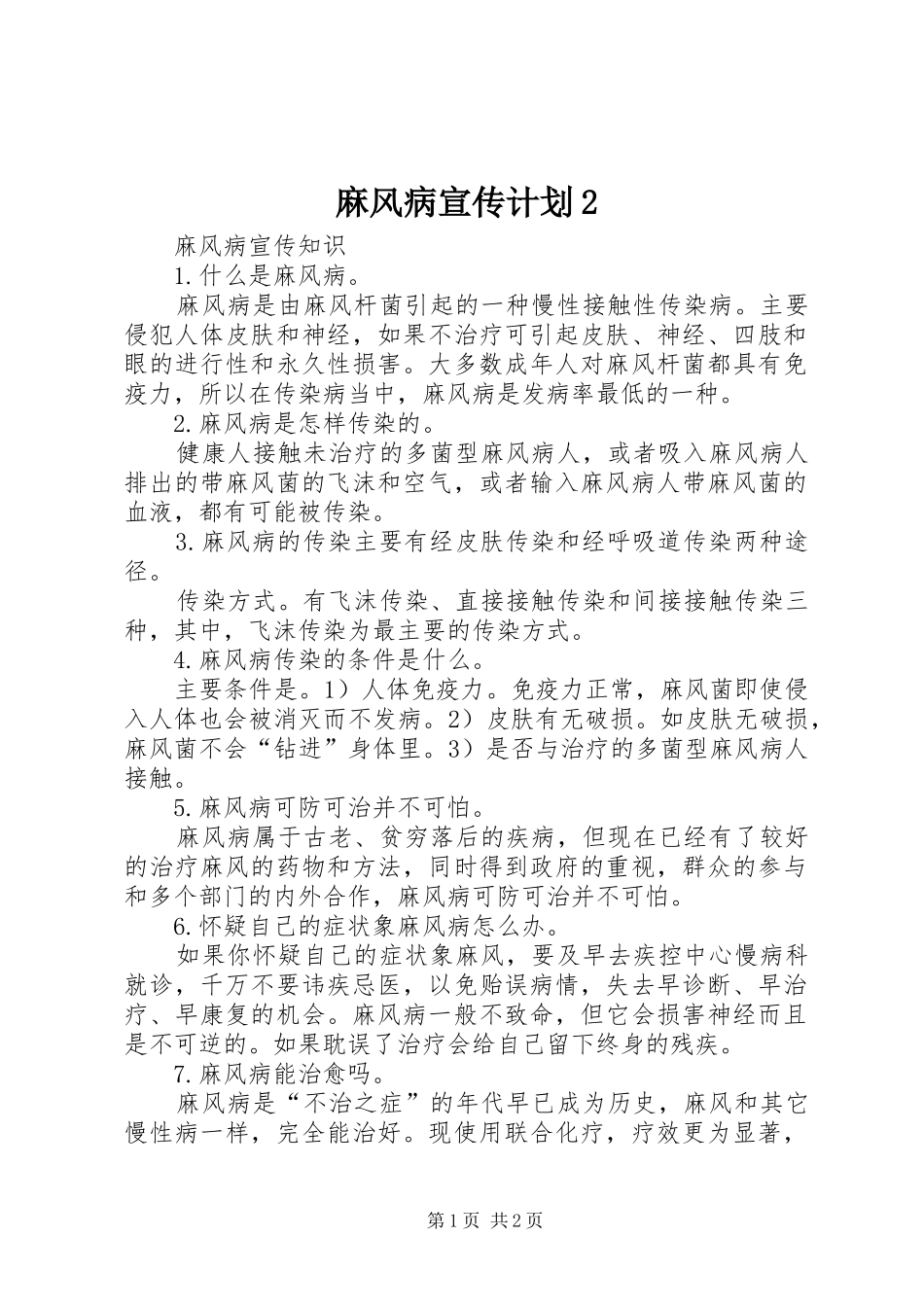 麻风病宣传计划2

麻风病宣传知识

1.什么是麻风病。

麻风病是由麻风杆菌引起的一种慢性接触性传染病。主要侵犯人体皮肤和神经，如果不治疗可引起皮肤、神经、四肢和眼的进行性和永久性损害。大多数成年人对麻风杆菌都具有免疫力，所以在传染病当中，麻风病是发病率最低的一种。

2.麻风病是怎样传染的。

健康人接触未治疗的多菌型麻风病人，或者吸入麻风病人排出的带麻风菌的飞沫和空气，或者输入麻风病人带麻风菌的血液，都有可能被传染。

3.麻风病的传染主要有经皮肤传染和经呼吸道传染两种途径。

传染方式。有飞沫传染、直接接触传染和间接接触传染三种，其中，飞沫传染为最主要的传染方式。

4.麻风病传染的条件是什么。

主要条件是。1）人体免疫力。免疫力正常，麻风菌即使侵入人体也会被消灭而不发病。2）皮肤有无破损。如皮肤无破损，麻风菌不会“钻进”身体里。3）是否与治疗的多菌型麻风病人接触。

5.麻风病可防可治并不可怕。

麻风病属于古老、贫穷落后的疾病，但现在已经有了较好的治疗麻风的药物和方法，同时得到政府的重视，群众的参与和多个部门的内外合作，麻风病可防可治并不可怕。

6.怀疑自己的症状象麻风病怎么办。

如果你怀疑自己的症状象麻风，要及早去疾控中心慢病科就诊，千万不要讳疾忌医，以免贻误病情，失去早诊断、早治疗、早康复的机会。麻风病一般不致命，但它会损害神经而且是不可逆的。如果耽误了治疗会给自己留下终身的残疾。

7.麻风病能治愈吗。

麻风病是“不治之症”的年代早已成为历史，麻风和其它慢性病一样，完全能治好。现使用联合化疗，疗效更为显著，

第1页 共2页